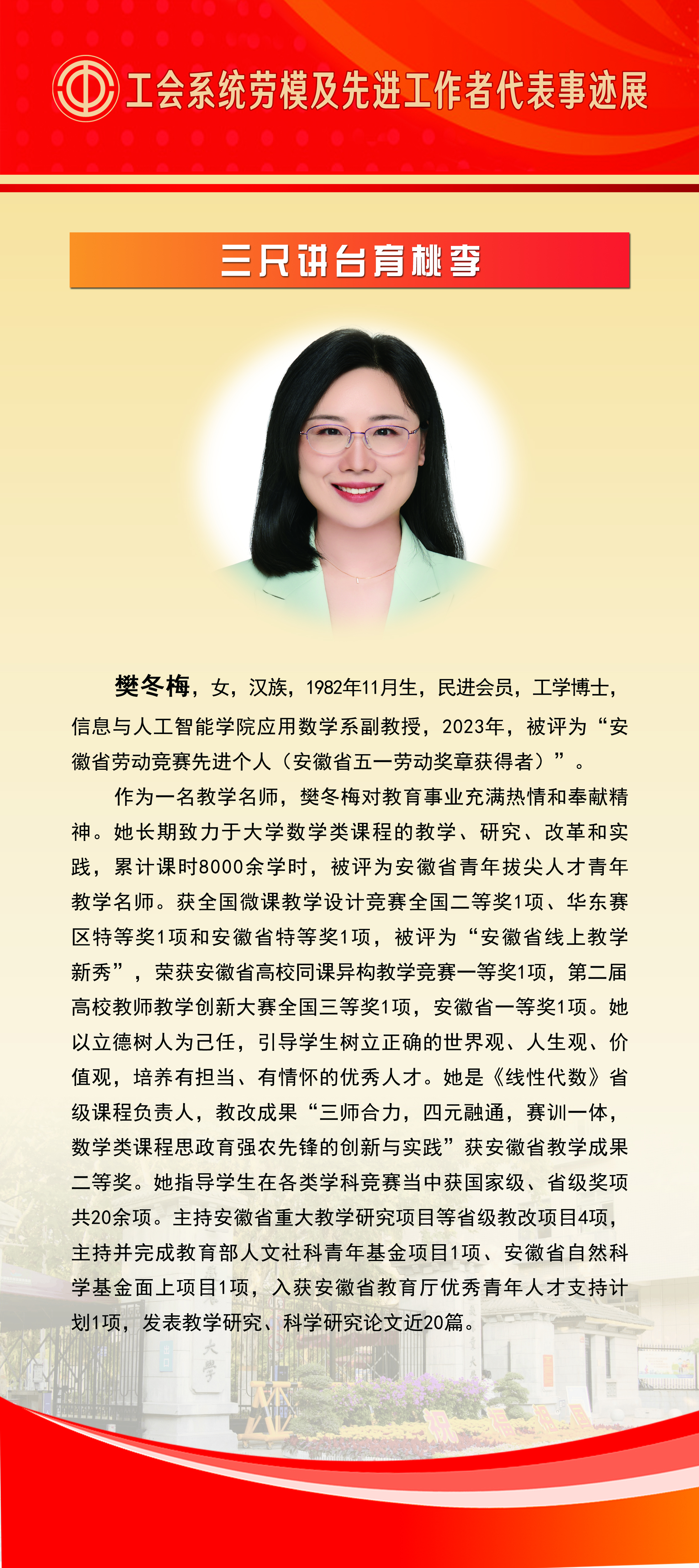 工会系统劳模及先进工作者代表事迹展

三尺讲台育桃李

樊冬梅，女，汉族，1982年11月生，民进会员，工学博士，信息与人工智能学院应用数学系副教授，2023年，被评为“安徽省劳动竞赛先进个人（安徽省五一劳动奖章获得者）”。

作为一名教学名师，樊冬梅对教育事业充满热情和奉献精神。她长期致力于大学数学类课程的教学、研究、改革和实践，累计课时8000余学时，被评为安徽省青年拔尖人才青年教学名师。获全国微课教学设计竞赛全国二等奖1项、华东赛区特等奖1项和安徽省特等奖1项，被评为“安徽省线上教学新秀”，荣获安徽省高校同课异构教学竞赛一等奖1项，第二届高校教师教学创新大赛全国三等奖1项，安徽省一等奖1项。她以立德树人为己任，引导学生树立正确的世界观、人生观、价值观，培养有担当、有情怀的优秀人才。她是《线性代数》省级课程负责人，教改成果“三师合力，四元融通，赛训一体，数学类课程思政育强农先锋的创新与实践”获安徽省教学成果二等奖。她指导学生在各类学科竞赛当中获国家级、省级奖项共20余项。主持安徽省重大教学研究项目等省级教改项目4项，主持并完成教育部人文社科青年基金项目1项、安徽省自然科学基金面上项目1项，入获安徽省教育厅优秀青年人才支持计划1项，发表教学研究、科学研究论文近20篇。